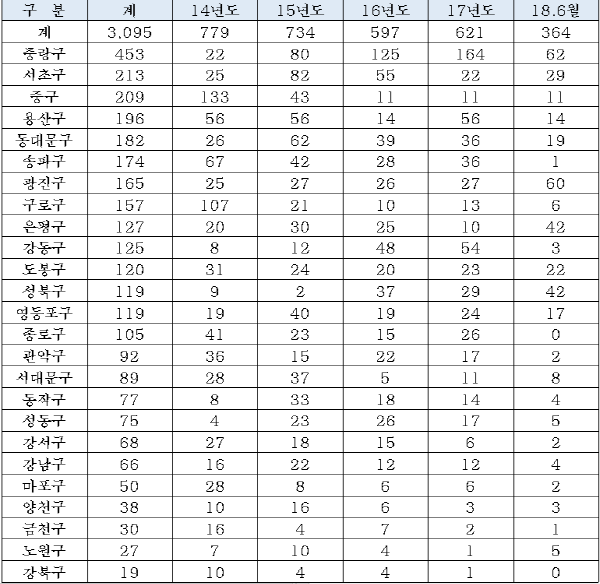 | 구 분 | 계 | 14년도 | 15년도 | 16년도 | 17년도 | 18.6월 |
|---|---|---|---|---|---|---|
| 계 | 3,095 | 779 | 734 | 597 | 621 | 364 |
| 중랑구 | 453 | 22 | 80 | 125 | 164 | 62 |
| 서초구 | 213 | 25 | 82 | 55 | 22 | 29 |
| 중구 | 209 | 133 | 43 | 11 | 11 | 11 |
| 용산구 | 196 | 56 | 56 | 14 | 56 | 14 |
| 동대문구 | 182 | 26 | 62 | 39 | 36 | 19 |
| 송파구 | 174 | 67 | 42 | 28 | 36 | 1 |
| 광진구 | 165 | 25 | 27 | 26 | 27 | 60 |
| 구로구 | 157 | 107 | 21 | 10 | 13 | 6 |
| 은평구 | 127 | 20 | 30 | 25 | 10 | 42 |
| 강동구 | 125 | 8 | 12 | 48 | 54 | 3 |
| 도봉구 | 120 | 31 | 24 | 20 | 23 | 22 |
| 성북구 | 119 | 9 | 2 | 37 | 29 | 42 |
| 영등포구 | 119 | 19 | 40 | 19 | 24 | 17 |
| 종로구 | 105 | 41 | 23 | 15 | 26 | 0 |
| 관악구 | 92 | 36 | 15 | 22 | 17 | 2 |
| 서대문구 | 89 | 28 | 37 | 5 | 11 | 8 |
| 동작구 | 77 | 8 | 33 | 18 | 14 | 4 |
| 성동구 | 75 | 4 | 23 | 26 | 17 | 5 |
| 강서구 | 68 | 27 | 18 | 15 | 6 | 2 |
| 강남구 | 66 | 16 | 22 | 12 | 12 | 4 |
| 마포구 | 50 | 28 | 8 | 6 | 6 | 2 |
| 양천구 | 38 | 10 | 16 | 6 | 3 | 3 |
| 금천구 | 30 | 16 | 4 | 7 | 2 | 1 |
| 노원구 | 27 | 7 | 10 | 4 | 1 | 5 |
| 강북구 | 19 | 10 | 4 | 4 | 1 | 0 |